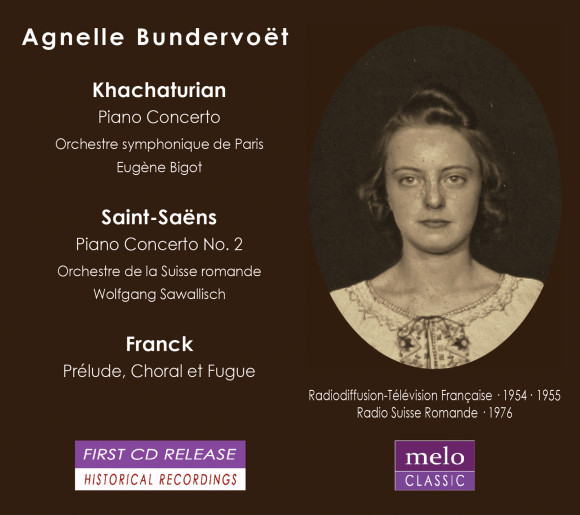 Agnelle Bundervoët

Khachaturian
Piano Concerto
Orchestre symphonique de Paris
Eugène Bigot

Saint-Saëns
Piano Concerto No. 2
Orchestre de la Suisse romande
Wolfgang Sawallisch

Franck
Prélude, Choral et Fugue

Radiodiffusion-Télévision Française · 1954 · 1955
Radio Suisse Romande · 1976

FIRST CD RELEASE
HISTORICAL RECORDINGS

melo
CLASSIC